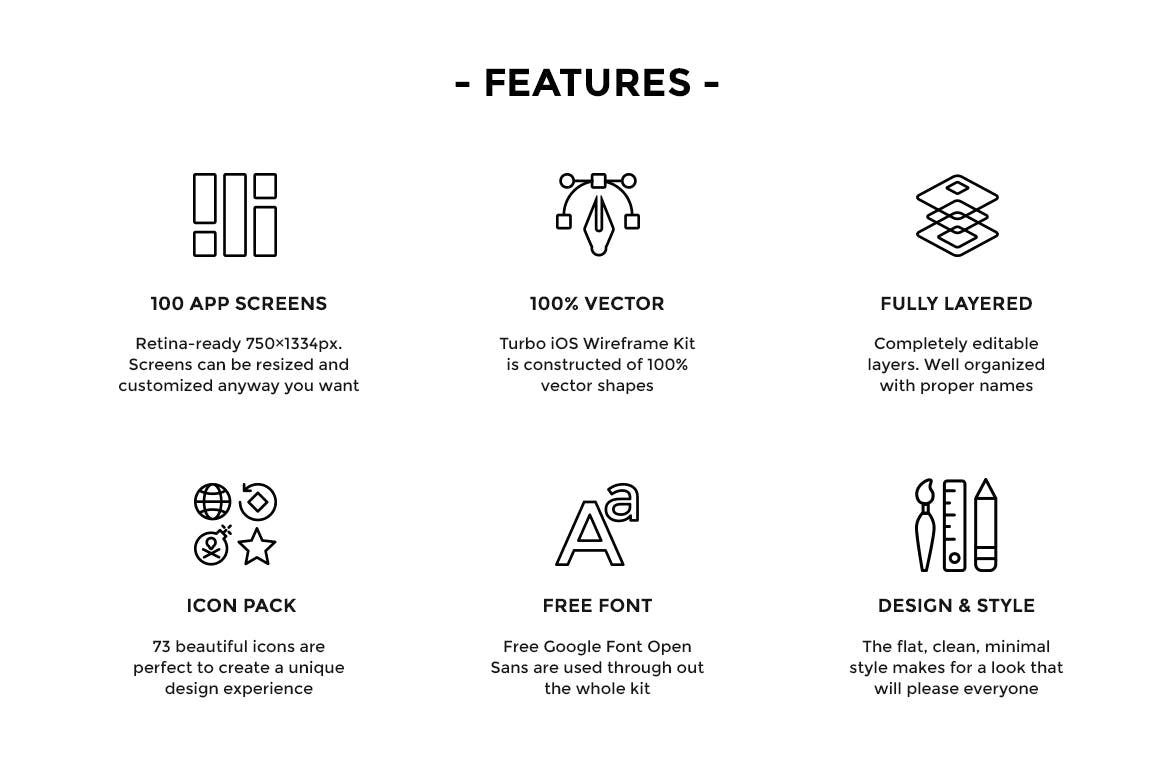 - FEATURES -

100 APP SCREENS

Retina-ready 750×1334px. Screens can be resized and customized anyway you want

100% VECTOR

Turbo iOS Wireframe Kit is constructed of 100% vector shapes

FULLY LAYERED

Completely editable layers. Well organized with proper names

ICON PACK

73 beautiful icons are perfect to create a unique design experience

FREE FONT

Free Google Font Open Sans are used through out the whole kit

DESIGN & STYLE

The flat, clean, minimal style makes for a look that will please everyone